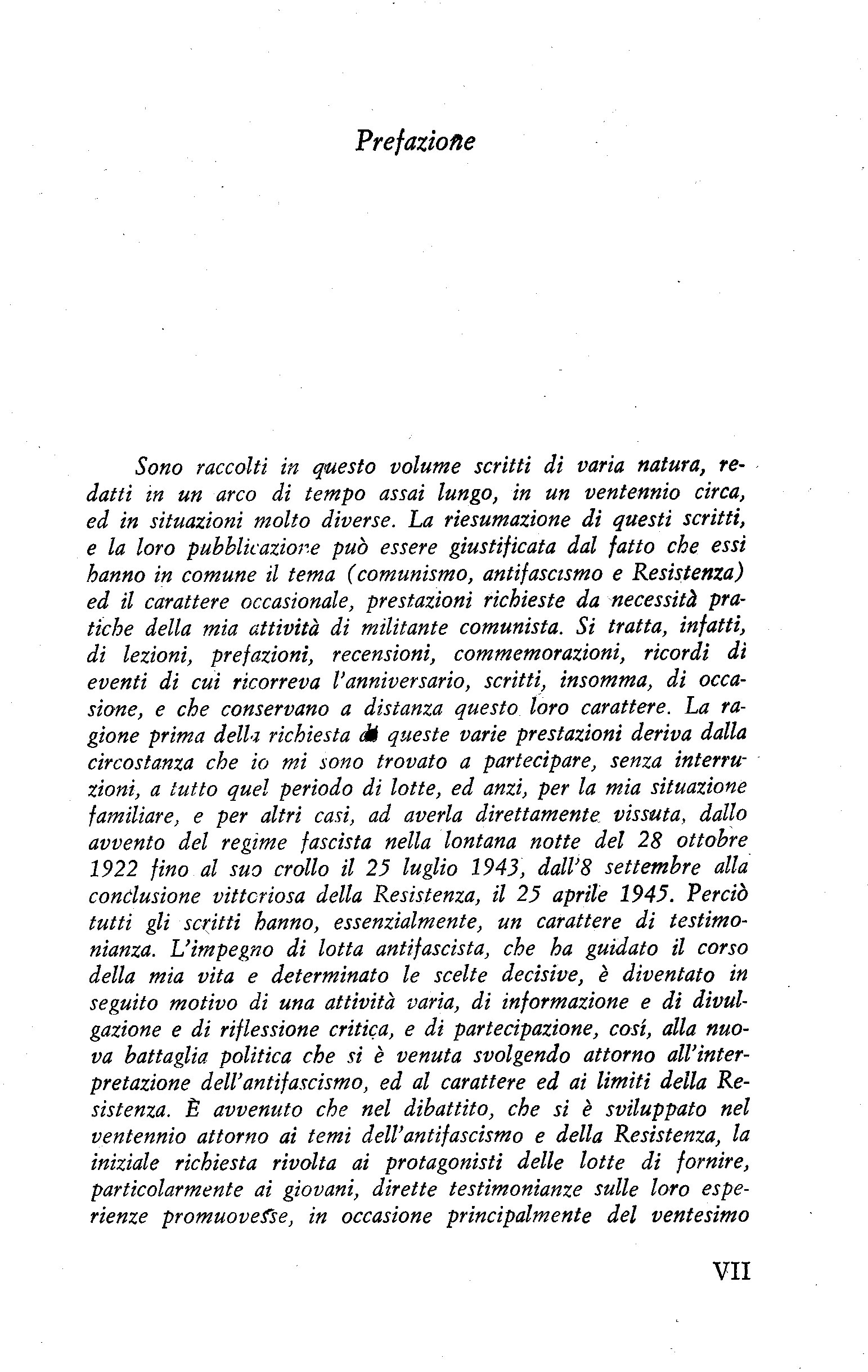 Prefazione

Sono raccolti in questo volume scritti di varia natura, redatti in un arco di tempo assai lungo, in un ventennio circa, ed in situazioni molto diverse. La riesumazione di questi scritti, e la loro pubblicazione può essere giustificata dal fatto che essi hanno in comune il tema (comunismo, antifascismo e Resistenza) ed il carattere occasionale, prestazioni richieste da necessità pratiche della mia attività di militante comunista. Si tratta, infatti, di lezioni, prefazioni, recensioni, commemorazioni, ricordi di eventi di cui ricorreva l'anniversario, scritti, insomma, di occasione, e che conservano a distanza questo loro carattere. La ragione prima della richiesta di queste varie prestazioni deriva dalla circostanza che io mi sono trovato a partecipare, senza interruzioni, a tutto quel periodo di lotte, ed anzi, per la mia situazione familiare, e per altri casi, ad averla direttamente vissuta, dallo avvento del regime fascista nella lontana notte del 28 ottobre 1922 fino al suo crollo il 25 luglio 1943, dall'8 settembre alla conclusione vittoriosa della Resistenza, il 25 aprile 1945. Perciò tutti gli scritti hanno, essenzialmente, un carattere di testimonianza. L'impegno di lotta antifascista, che ha guidato il corso della mia vita e determinato le scelte decisive, è diventato in seguito motivo di una attività varia, di informazione e di divulgazione e di riflessione critica, e di partecipazione, così, alla nuova battaglia politica che si è venuta svolgendo attorno all'interpretazione dell'antifascismo, ed al carattere ed ai limiti della Resistenza. È avvenuto che nel dibattito, che si è sviluppato nel ventennio attorno ai temi dell'antifascismo e della Resistenza, la iniziale richiesta rivolta ai protagonisti delle lotte di fornire, particolarmente ai giovani, dirette testimonianze sulle loro esperienze promuovesse, in occasione principalmente del ventesimo

VII